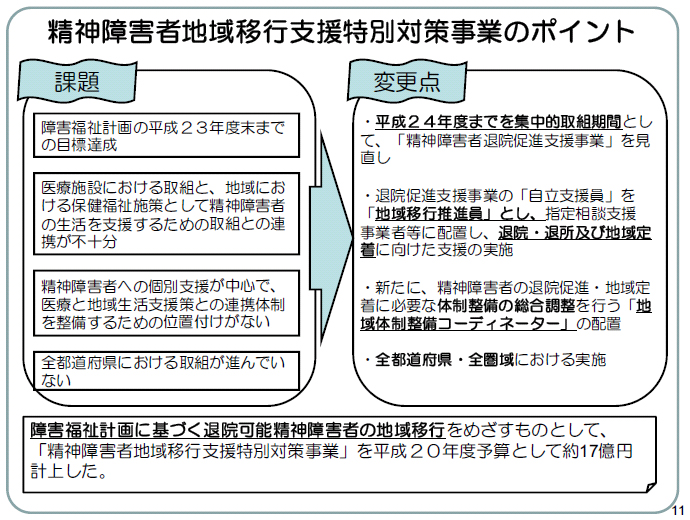 精神障害者地域移行支援特別対策事業のポイント

課題

障害福祉計画の平成２３年度末までの目標達成

医療施設における取組と、地域における保健福祉施策として精神障害者の生活を支援するための取組との連携が不十分

精神障害者への個別支援が中心で、医療と地域生活支援策との連携体制を整備するための位置付けがない

全都道府県における取組が進んでいない

変更点

・平成２４年度までを集中的取組期間として、「精神障害者退院促進支援事業」を見直し

・退院促進支援事業の「自立支援員」を「地域移行推進員」とし、指定相談支援事業者等に配置し、退院・退所及び地域定着に向けた支援の実施

・新たに、精神障害者の退院促進・地域定着に必要な体制整備の総合調整を行う「地域体制整備コーディネーター」の配置

・全都道府県・全圏域における実施

障害福祉計画に基づく退院可能精神障害者の地域移行をめざすものとして、「精神障害者地域移行支援特別対策事業」を平成２０年度予算として約17億円計上した。

11